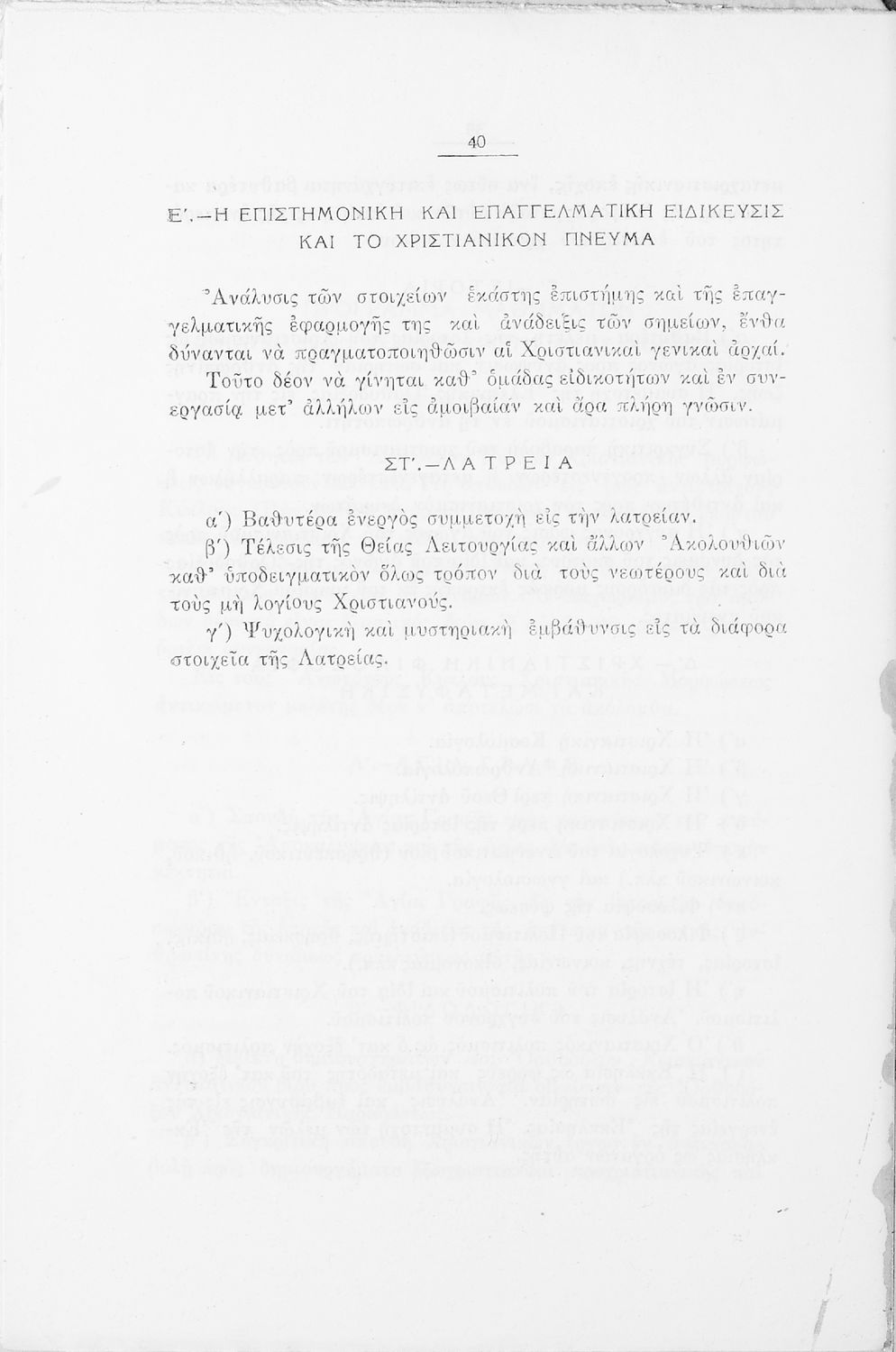 40

Ε'.—Η ΕΠΙΣΤΗΜΟΝΙΚΗ ΚΑΙ ΕΠΑΓΓΕΛΜΑΤΙΚΗ ΕΙΔΙΚΕΥΣΙΣ ΚΑΙ ΤΟ ΧΡΙΣΤΙΑΝΙΚΟΝ ΠΝΕΥΜΑ

Ἀνάλυσις τῶν στοιχείων ἑκάστης ἐπιστήμης καὶ τῆς ἐπαγγελματικῆς ἐφαρμογῆς της καὶ ἀνάδειξις τῶν σημείων, ἔνθα δύνανται νὰ πραγματοποιηθῶσιν αἱ Χριστιανικαὶ γενικαὶ ἀρχαί. Τοῦτο δέον νὰ γίνηται καθ' ὁμάδας εἰδικοτήτων καὶ ἐν συνεργασίᾳ μετ' ἀλλήλων εἰς ἀμοιβαίαν καὶ ἄρα πλήρη γνῶσιν.

ΣΤ'.—ΛΑΤΡΕΙΑ

α') Βαθυτέρα ἐνεργὸς συμμετοχὴ εἰς τὴν λατρείαν.

β') Τέλεσις τῆς Θείας Λειτουργίας καὶ ἄλλων Ἀκολουθιῶν καθ' ὑποδειγματικὸν ὅλως τρόπον διὰ τοὺς νεωτέρους καὶ διὰ τοὺς μὴ λογίους Χριστιανούς.

γ') Ψυχολογικὴ καὶ μυστηριακὴ ἐμβάθυνσις εἰς τὰ διάφορα στοιχεῖα τῆς Λατρείας.